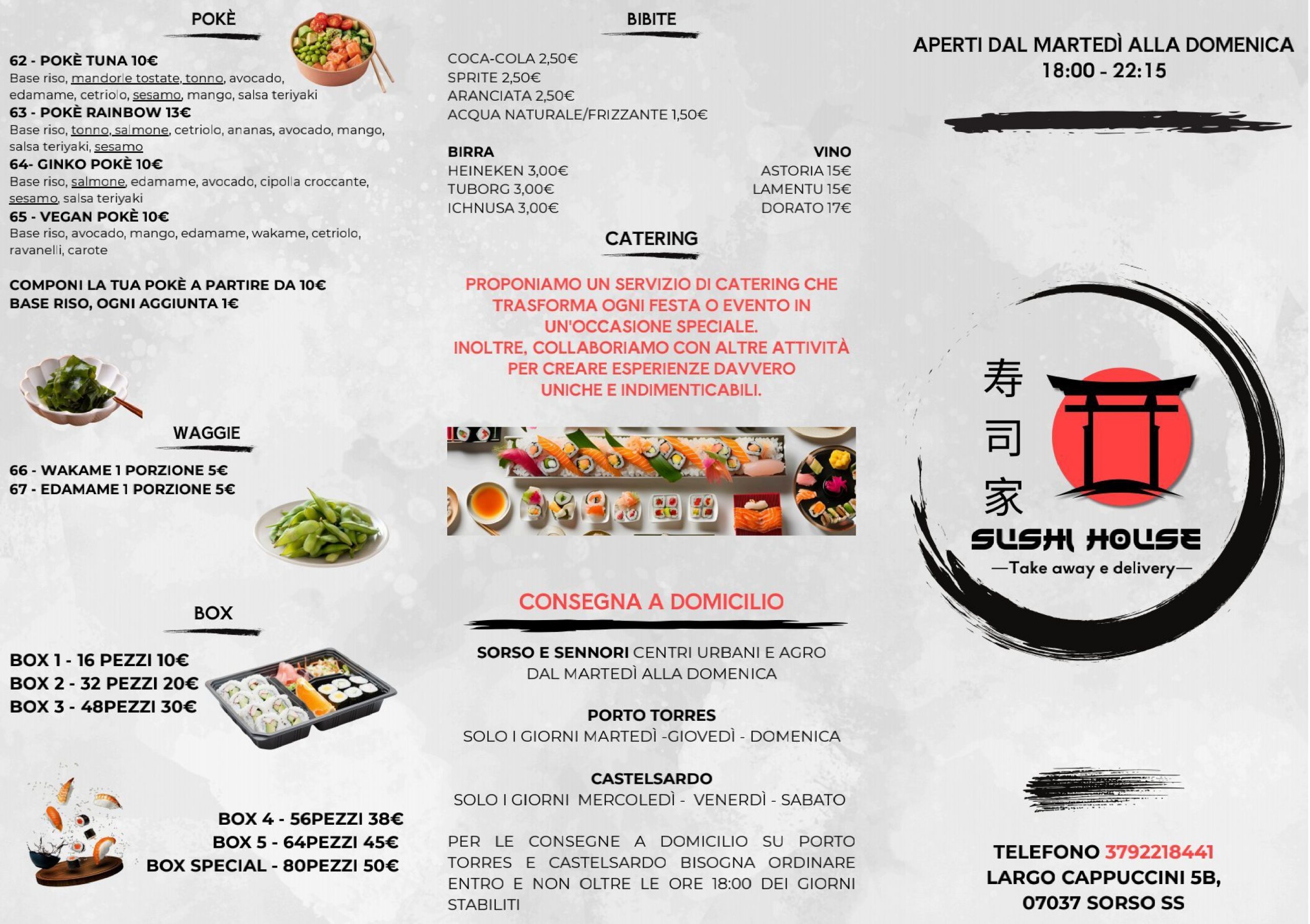 POKÈ

62 - POKÈ TUNA 10€
Base riso, mandorle tostate, tonno, avocado, edamame, cetriolo, sesamo, mango, salsa teriyaki
63 - POKÈ RAINBOW 13€
Base riso, tonno, salmone, cetriolo, ananas, avocado, mango, salsa teriyaki, sesamo
64- GINKO POKÈ 10€
Base riso, salmone, edamame, avocado, cipolla croccante, sesamo, salsa teriyaki
65 - VEGAN POKÈ 10€
Base riso, avocado, mango, edamame, wakame, cetriolo, ravanelli, carote

COMPONI LA TUA POKÈ A PARTIRE DA 10€
BASE RISO, OGNI AGGIUNTA 1€

WAGGIE

66 - WAKAME 1 PORZIONE 5€
67 - EDAMAME 1 PORZIONE 5€

BOX

BOX 1 - 16 PEZZI 10€
BOX 2 - 32 PEZZI 20€
BOX 3 - 48PEZZI 30€

BOX 4 - 56PEZZI 38€
BOX 5 - 64PEZZI 45€
BOX SPECIAL - 80PEZZI 50€

BIBITE

COCA-COLA 2,50€
SPRITE 2,50€
ARANCIATA 2,50€
ACQUA NATURALE/FRIZZANTE 1,50€

BIRRA
HEINEKEN 3,00€
TUBORG 3,00€
ICHNUSA 3,00€

VINO
ASTORIA 15€
LAMENTU 15€
DORATO 17€

CATERING

PROPONIAMO UN SERVIZIO DI CATERING CHE TRASFORMA OGNI FESTA O EVENTO IN UN'OCCASIONE SPECIALE.
INOLTRE, COLLABORIAMO CON ALTRE ATTIVITÀ PER CREARE ESPERIENZE DAVVERO UNICHE E INDIMENTICABILI.

CONSEGNA A DOMICILIO

SORSO E SENNORI CENTRI URBANI E AGRO
DAL MARTEDÌ ALLA DOMENICA

PORTO TORRES
SOLO I GIORNI MARTEDÌ -GIOVEDÌ - DOMENICA

CASTELSARDO
SOLO I GIORNI MERCOLEDÌ - VENERDÌ - SABATO

PER LE CONSEGNE A DOMICILIO SU PORTO TORRES E CASTELSARDO BISOGNA ORDINARE ENTRO E NON OLTRE LE ORE 18:00 DEI GIORNI STABILITI

APERTI DAL MARTEDÌ ALLA DOMENICA
18:00 - 22:15

寿
司
家
SUSHI HOUSE
—Take away e delivery—

TELEFONO 3792218441
LARGO CAPPUCCINI 5B,
07037 SORSO SS